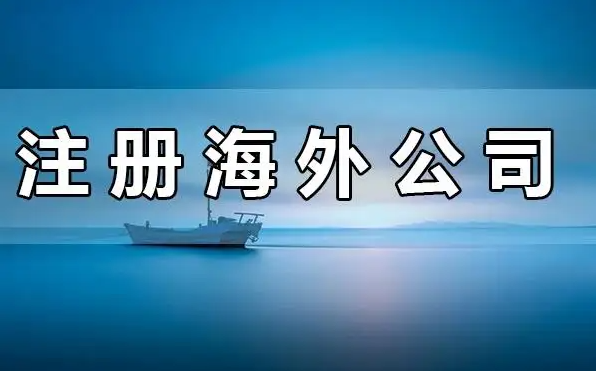 注册海外公司